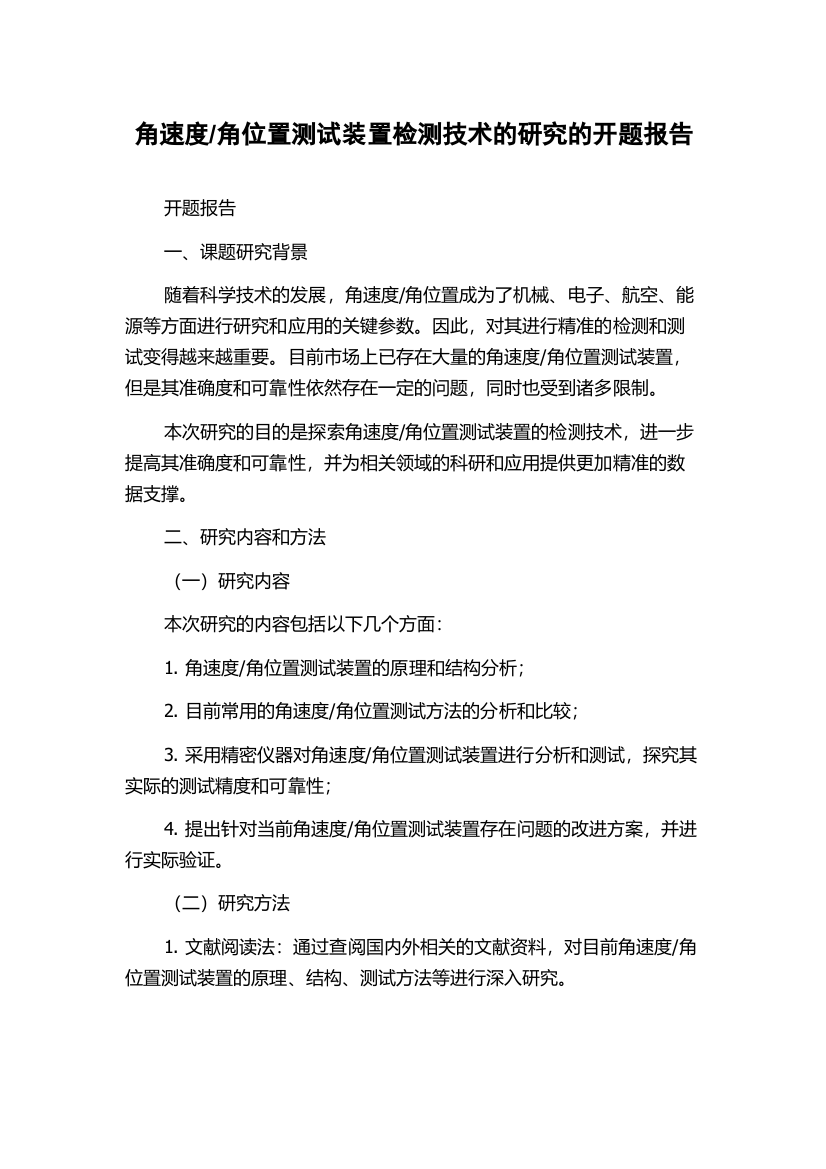 角速度/角位置测试装置检测技术的研究的开题报告

开题报告

一、课题研究背景

随着科学技术的发展，角速度/角位置成为了机械、电子、航空、能源等方面进行研究和应用的关键参数。因此，对其进行精准的检测和测试变得越来越重要。目前市场上已存在大量的角速度/角位置测试装置，但是其准确度和可靠性依然存在一定的问题，同时也受到诸多限制。

本次研究的目的是探索角速度/角位置测试装置的检测技术，进一步提高其准确度和可靠性，并为相关领域的科研和应用提供更加精准的数据支撑。

二、研究内容和方法

（一）研究内容

本次研究的内容包括以下几个方面：

1. 角速度/角位置测试装置的原理和结构分析；

2. 目前常用的角速度/角位置测试方法的分析和比较；

3. 采用精密仪器对角速度/角位置测试装置进行分析和测试，探究其实际的测试精度和可靠性；

4. 提出针对当前角速度/角位置测试装置存在问题的改进方案，并进行实际验证。

（二）研究方法

1. 文献阅读法：通过查阅国内外相关的文献资料，对目前角速度/角位置测试装置的原理、结构、测试方法等进行深入研究。